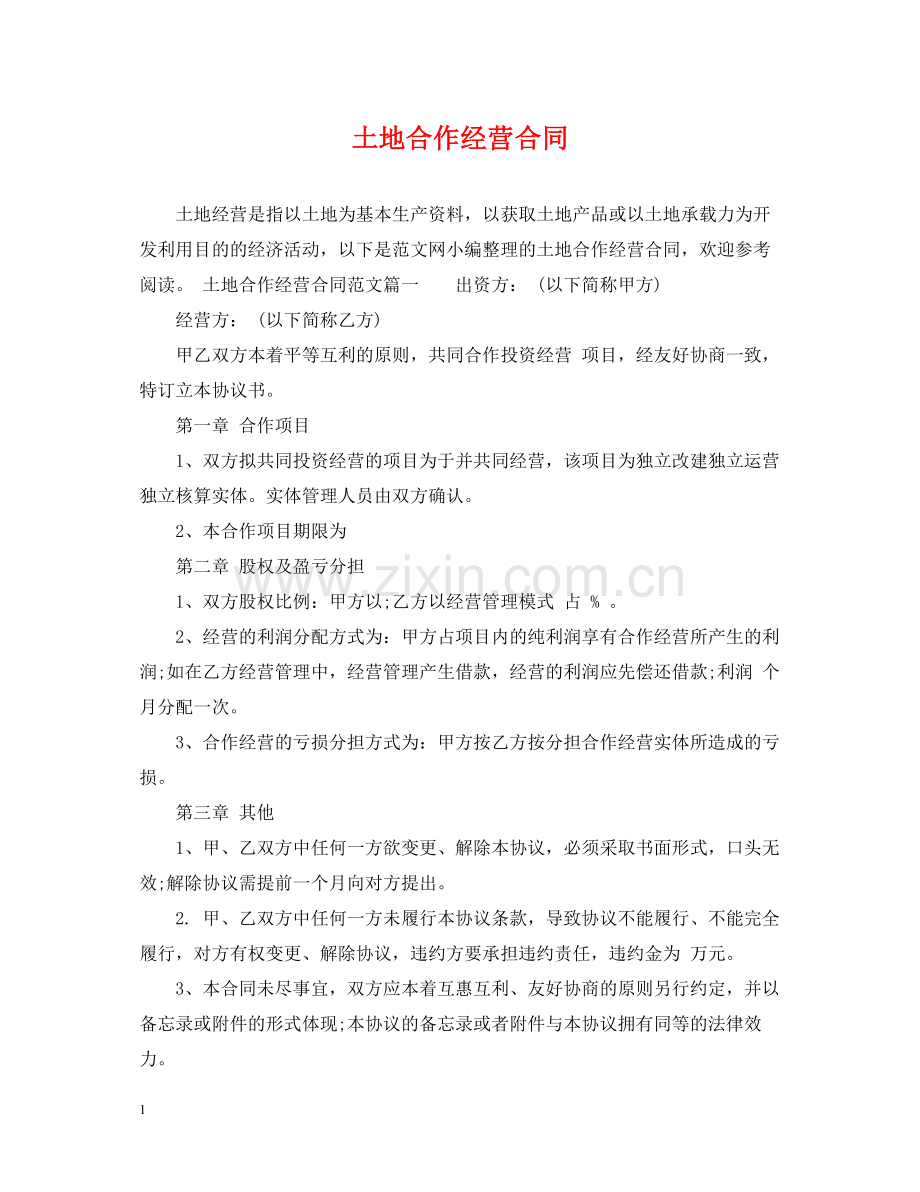 土地合作经营合同

土地经营是指以土地为基本生产资料，以获取土地产品或以土地承载力为开发利用目的的经济活动，以下是范文网小编整理的土地合作经营合同，欢迎参考阅读。 土地合作经营合同范文篇一 出资方：（以下简称甲方）

经营方：（以下简称乙方）

甲乙双方本着平等互利的原则，共同合作投资经营 项目，经友好协商一致，特订立本协议书。

第一章 合作项目

1、双方拟共同投资经营的项目为于并共同经营，该项目为独立改建独立运营独立核算实体。实体管理人员由双方确认。

2、本合作项目期限为

第二章 股权及盈亏分担

1、双方股权比例：甲方以;乙方以经营管理模式 占 % 。

2、经营的利润分配方式为：甲方占项目内的纯利润享有合作经营所产生的利润;如在乙方经营管理中，经营管理产生借款，经营的利润应先偿还借款;利润 个月分配一次。

3、合作经营的亏损分担方式为：甲方按乙方按分担合作经营实体所造成的亏损。

第三章 其他

1、甲、乙双方中任何一方欲变更、解除本协议，必须采取书面形式，口头无效;解除协议需提前一个月向对方提出。

2. 甲、乙双方中任何一方未履行本协议条款，导致协议不能履行、不能完全履行，对方有权变更、解除协议，违约方要承担违约责任，违约金为 万元。

3、本合同未尽事宜，双方应本着互惠互利、友好协商的原则另行约定，并以备忘录或附件的形式体现;本协议的备忘录或者附件与本协议拥有同等的法律效力。

1

www.zixin.com.cn